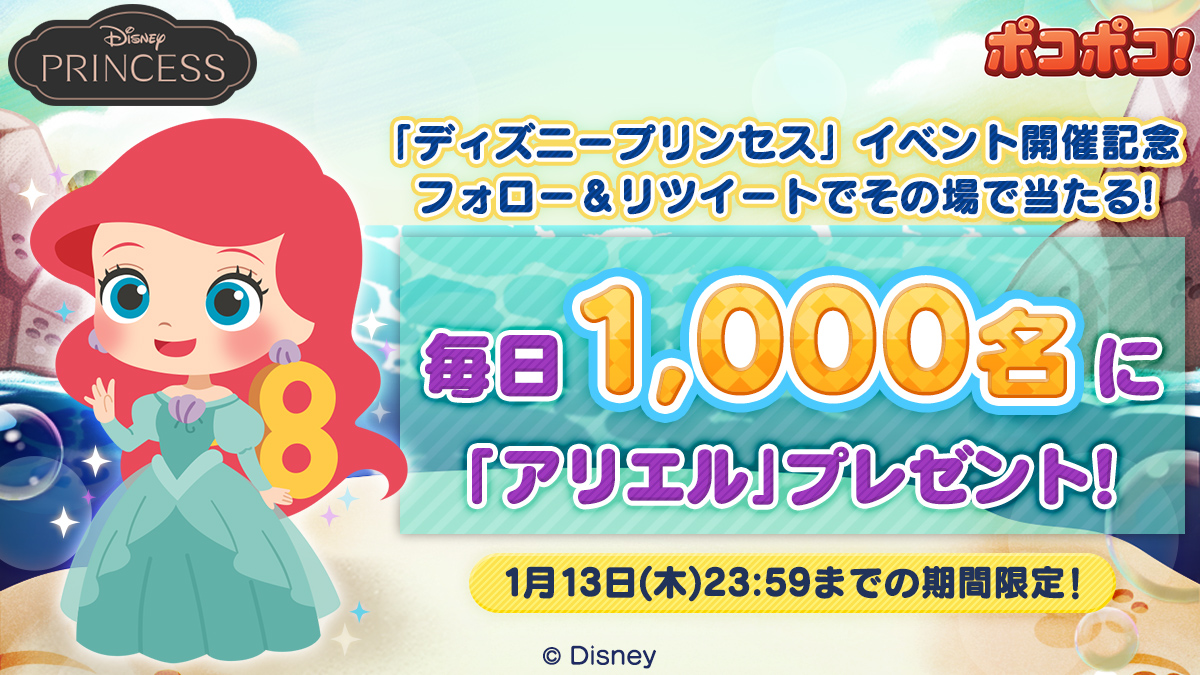 Disney
PRINCESS

ポコポコ!

「ディズニープリンセス」イベント開催記念
フォロー＆リツイートでその場で当たる!

毎日 1,000名 に
「アリエル」プレゼント!

8

1月13日(木)23:59までの期間限定!

© Disney